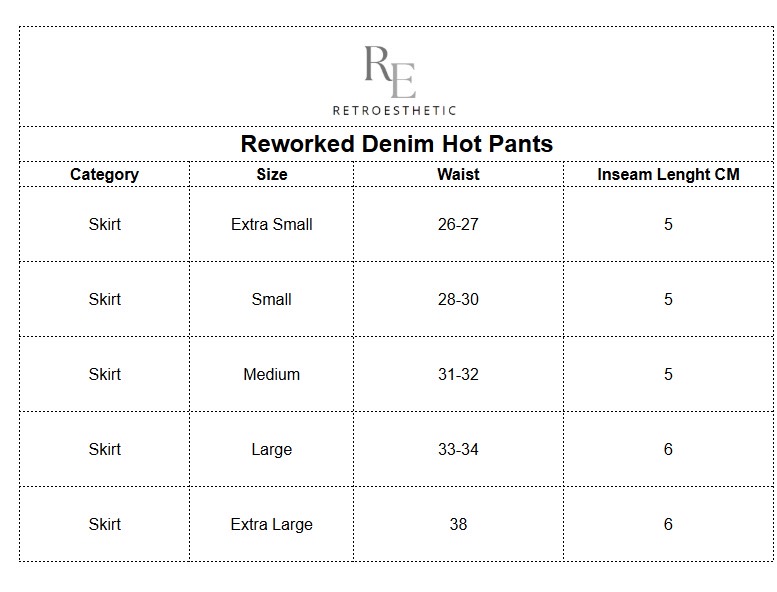 RE
RETROESTHETIC

Reworked Denim Hot Pants

| Category | Size | Waist | Inseam Lenght CM |
|---|---|---|---|
| Skirt | Extra Small | 26-27 | 5 |
| Skirt | Small | 28-30 | 5 |
| Skirt | Medium | 31-32 | 5 |
| Skirt | Large | 33-34 | 6 |
| Skirt | Extra Large | 38 | 6 |